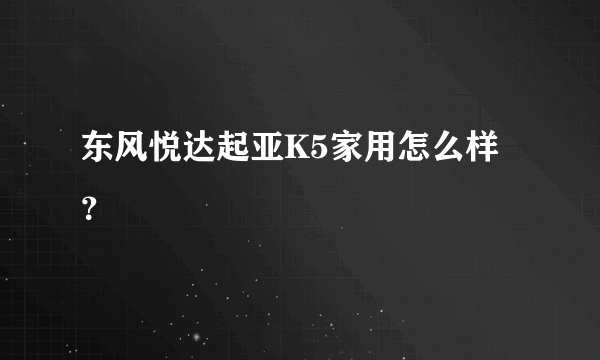 东风悦达起亚K5家用怎么样？